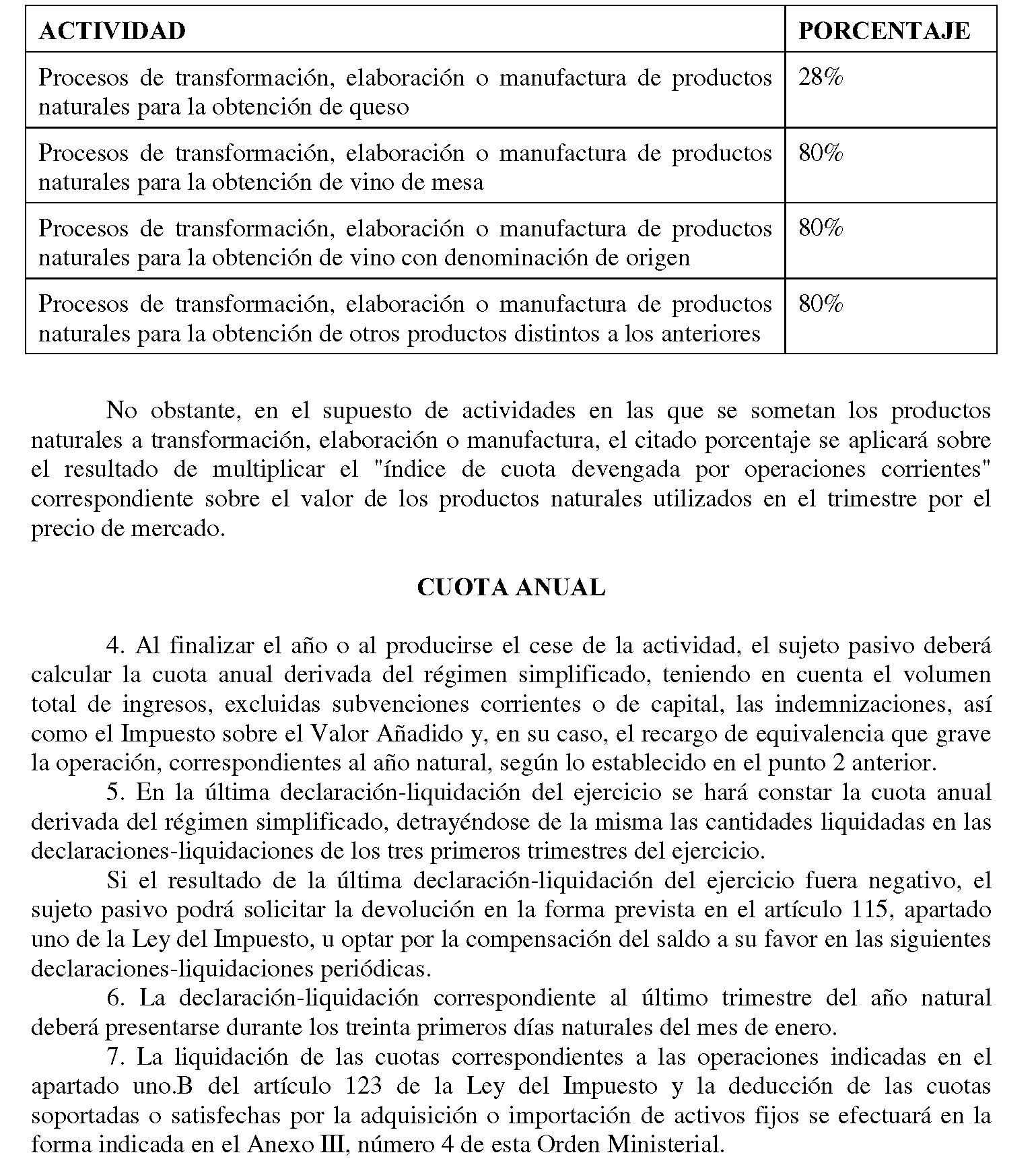 | ACTIVIDAD | PORCENTAJE |
|---|---|
| Procesos de transformación, elaboración o manufactura de productos naturales para la obtención de queso | 28% |
| Procesos de transformación, elaboración o manufactura de productos naturales para la obtención de vino de mesa | 80% |
| Procesos de transformación, elaboración o manufactura de productos naturales para la obtención de vino con denominación de origen | 80% |
| Procesos de transformación, elaboración o manufactura de productos naturales para la obtención de otros productos distintos a los anteriores | 80% |

No obstante, en el supuesto de actividades en las que se sometan los productos naturales a transformación, elaboración o manufactura, el citado porcentaje se aplicará sobre el resultado de multiplicar el "índice de cuota devengada por operaciones corrientes" correspondiente sobre el valor de los productos naturales utilizados en el trimestre por el precio de mercado.

CUOTA ANUAL

4. Al finalizar el año o al producirse el cese de la actividad, el sujeto pasivo deberá calcular la cuota anual derivada del régimen simplificado, teniendo en cuenta el volumen total de ingresos, excluidas subvenciones corrientes o de capital, las indemnizaciones, así como el Impuesto sobre el Valor Añadido y, en su caso, el recargo de equivalencia que grave la operación, correspondientes al año natural, según lo establecido en el punto 2 anterior.
5. En la última declaración-liquidación del ejercicio se hará constar la cuota anual derivada del régimen simplificado, detrayéndose de la misma las cantidades liquidadas en las declaraciones-liquidaciones de los tres primeros trimestres del ejercicio.
Si el resultado de la última declaración-liquidación del ejercicio fuera negativo, el sujeto pasivo podrá solicitar la devolución en la forma prevista en el artículo 115, apartado uno de la Ley del Impuesto, u optar por la compensación del saldo a su favor en las siguientes declaraciones-liquidaciones periódicas.
6. La declaración-liquidación correspondiente al último trimestre del año natural deberá presentarse durante los treinta primeros días naturales del mes de enero.
7. La liquidación de las cuotas correspondientes a las operaciones indicadas en el apartado uno.B del artículo 123 de la Ley del Impuesto y la deducción de las cuotas soportadas o satisfechas por la adquisición o importación de activos fijos se efectuará en la forma indicada en el Anexo III, número 4 de esta Orden Ministerial.